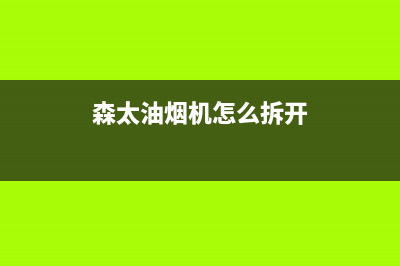 森太油烟机怎么拆开